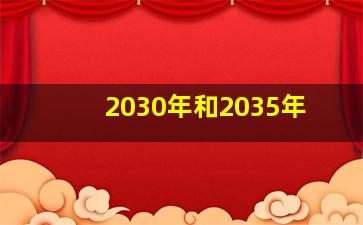 2030年和2035年